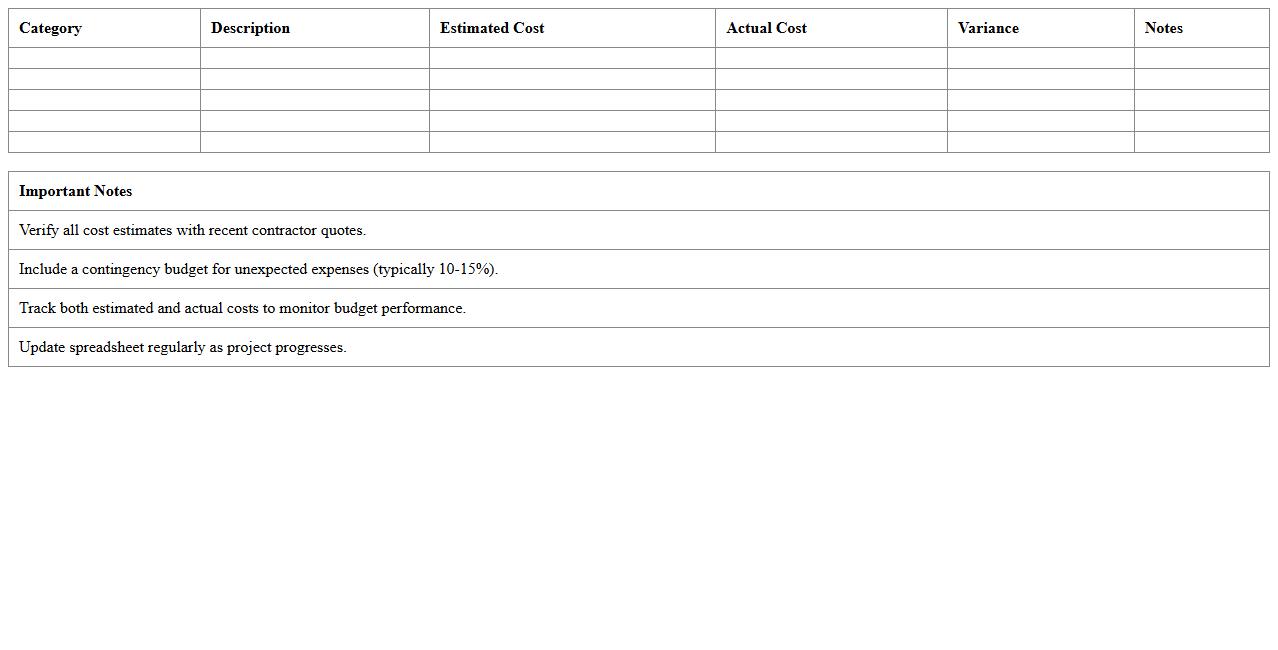 | Category | Description | Estimated Cost | Actual Cost | Variance | Notes |
|---|---|---|---|---|---|
| | | | | | |
| | | | | | |
| | | | | | |
| | | | | | |
| | | | | | |

| Important Notes |
|---|
| Verify all cost estimates with recent contractor quotes. |
| Include a contingency budget for unexpected expenses (typically 10-15%). |
| Track both estimated and actual costs to monitor budget performance. |
| Update spreadsheet regularly as project progresses. |